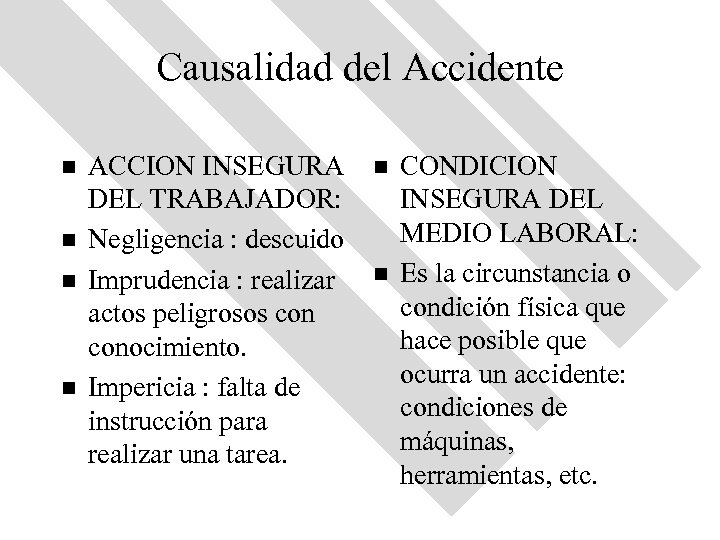 Causalidad del Accidente

■ ACCION INSEGURA DEL TRABAJADOR:
■ Negligencia : descuido
■ Imprudencia : realizar actos peligrosos con conocimiento.
■ Impericia : falta de instrucción para realizar una tarea.

■ CONDICION INSEGURA DEL MEDIO LABORAL:
■ Es la circunstancia o condición física que hace posible que ocurra un accidente: condiciones de máquinas, herramientas, etc.